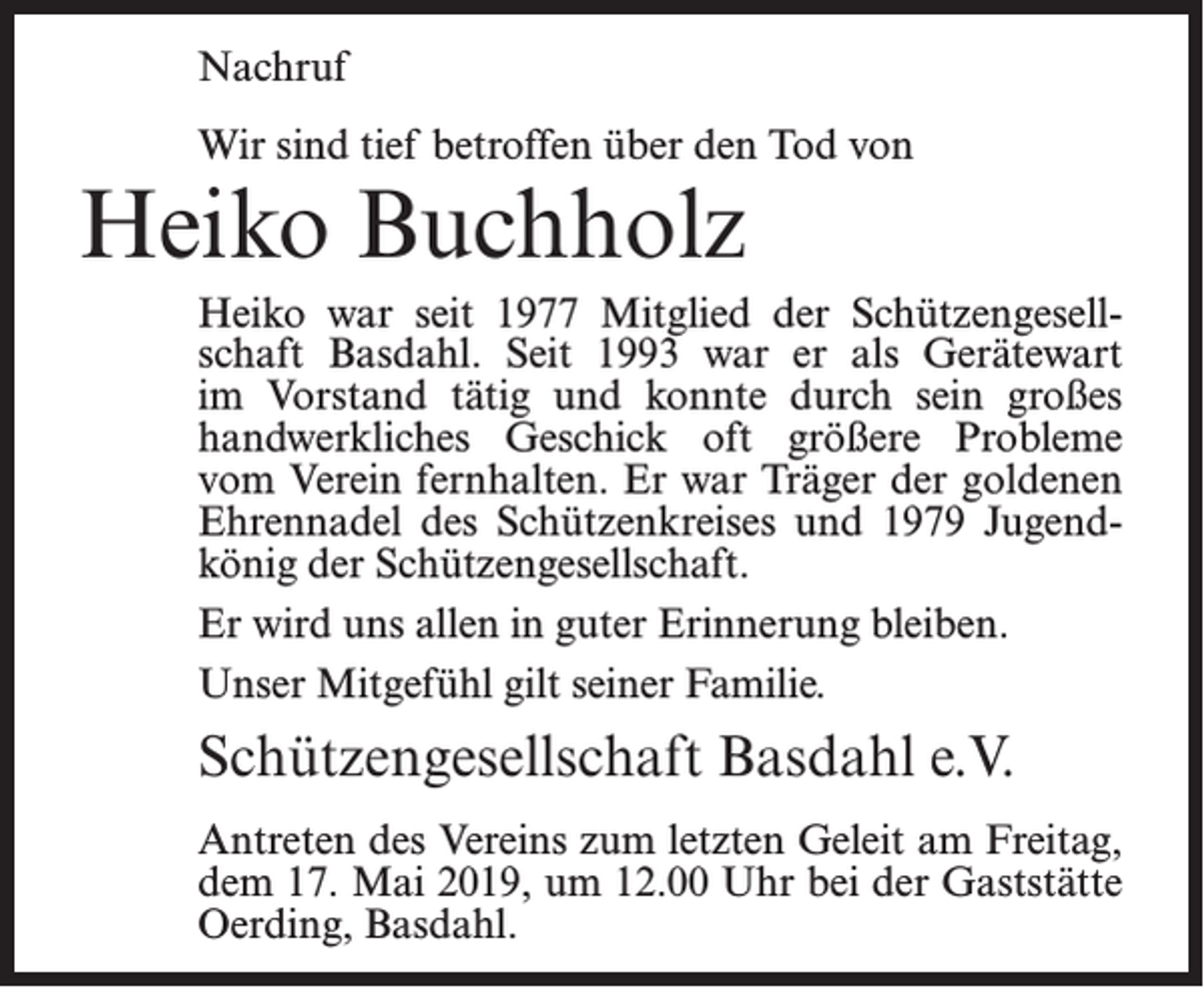 Nachruf

Wir sind tief betroffen über den Tod von

Heiko Buchholz

Heiko war seit 1977 Mitglied der Schützengesellschaft Basdahl. Seit 1993 war er als Gerätewart im Vorstand tätig und konnte durch sein großes handwerkliches Geschick oft größere Probleme vom Verein fernhalten. Er war Träger der goldenen Ehrennadel des Schützenkreises und 1979 Jugendkönig der Schützengesellschaft.

Er wird uns allen in guter Erinnerung bleiben.

Unser Mitgefühl gilt seiner Familie.

Schützengesellschaft Basdahl e.V.

Antreten des Vereins zum letzten Geleit am Freitag, dem 17. Mai 2019, um 12.00 Uhr bei der Gaststätte Oerding, Basdahl.